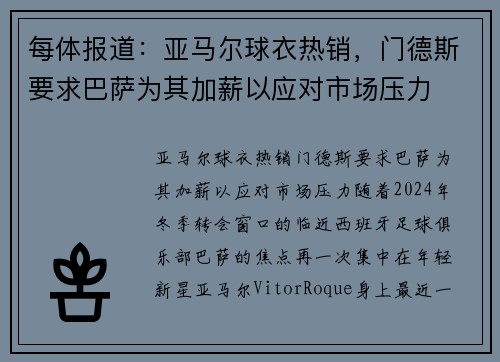 每体报道：亚马尔球衣热销，门德斯要求巴萨为其加薪以应对市场压力

亚马尔球衣热销门德斯要求巴萨为其加薪以应对市场压力随着2024年冬季转会窗口的临近西班牙足球俱乐部巴萨的焦点再一次集中在年轻新星亚马尔VitorRoque身上最近一